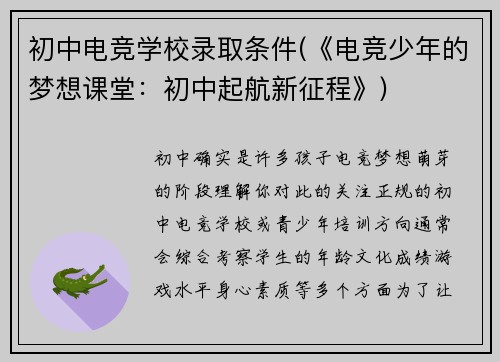 初中电竞学校录取条件(《电竞少年的梦想课堂：初中起航新征程》)

初中确实是许多孩子电竞梦想萌芽的阶段理解你对此的关注正规的初中电竞学校或青少年培训方向通常会综合考察学生的年龄文化成绩游戏水平身心素质等多个方面为了让